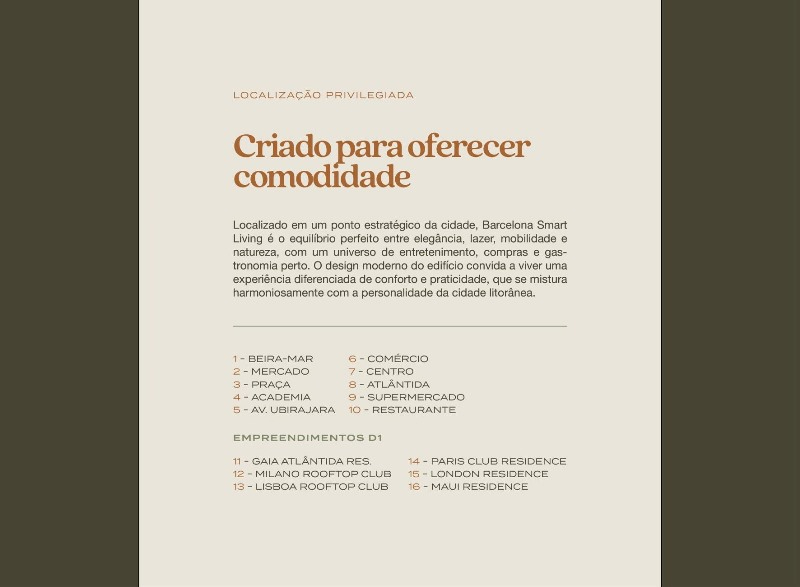 LOCALIZAÇÃO PRIVILEGIADA

Criado para oferecer comodidade

Localizado em um ponto estratégico da cidade, Barcelona Smart Living é o equilíbrio perfeito entre elegância, lazer, mobilidade e natureza, com um universo de entretenimento, compras e gastronomia perto. O design moderno do edifício convida a viver uma experiência diferenciada de conforto e praticidade, que se mistura harmoniosamente com a personalidade da cidade litorânea.

1 - BEIRA-MAR
2 - MERCADO
3 - PRAÇA
4 - ACADEMIA
5 - AV. UBIRAJARA

6 - COMÉRCIO
7 - CENTRO
8 - ATLÂNTIDA
9 - SUPERMERCADO
10 - RESTAURANTE

EMPREENDIMENTOS D1

11 - GAIA ATLÂNTIDA RES.
12 - MILANO ROOFTOP CLUB
13 - LISBOA ROOFTOP CLUB

14 - PARIS CLUB RESIDENCE
15 - LONDON RESIDENCE
16 - MAUI RESIDENCE